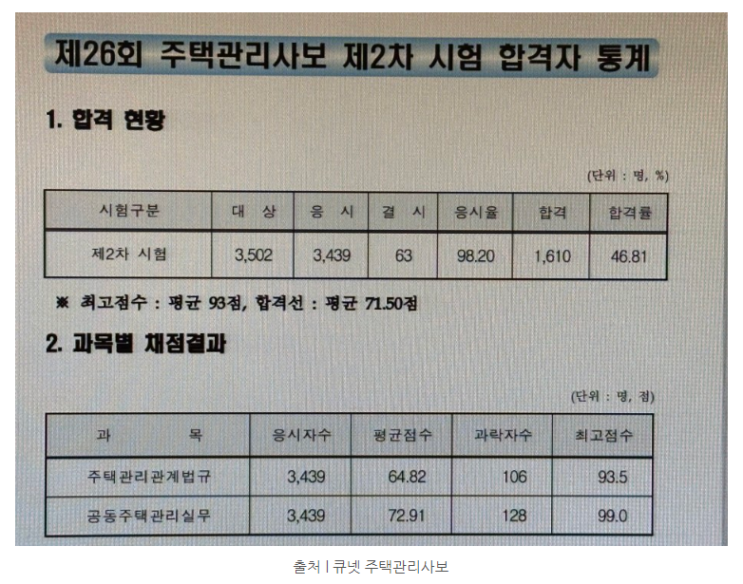 제26회 주택관리사보 제2차 시험 합격자 통계

1. 합격 현황

(단위 : 명, %)

| 시험구분 | 대 상 | 응 시 | 결 시 | 응시율 | 합격 | 합격률 |
|---|---|---|---|---|---|---|
| 제2차 시험 | 3,502 | 3,439 | 63 | 98.20 | 1,610 | 46.81 |

※ 최고점수 : 평균 93점, 합격선 : 평균 71.50점

2. 과목별 채점결과

(단위 : 명, 점)

| 과 목 | 응시자수 | 평균점수 | 과락자수 | 최고점수 |
|---|---|---|---|---|
| 주택관리관계법규 | 3,439 | 64.82 | 106 | 93.5 |
| 공동주택관리실무 | 3,439 | 72.91 | 128 | 99.0 |

출처 | 큐넷 주택관리사보